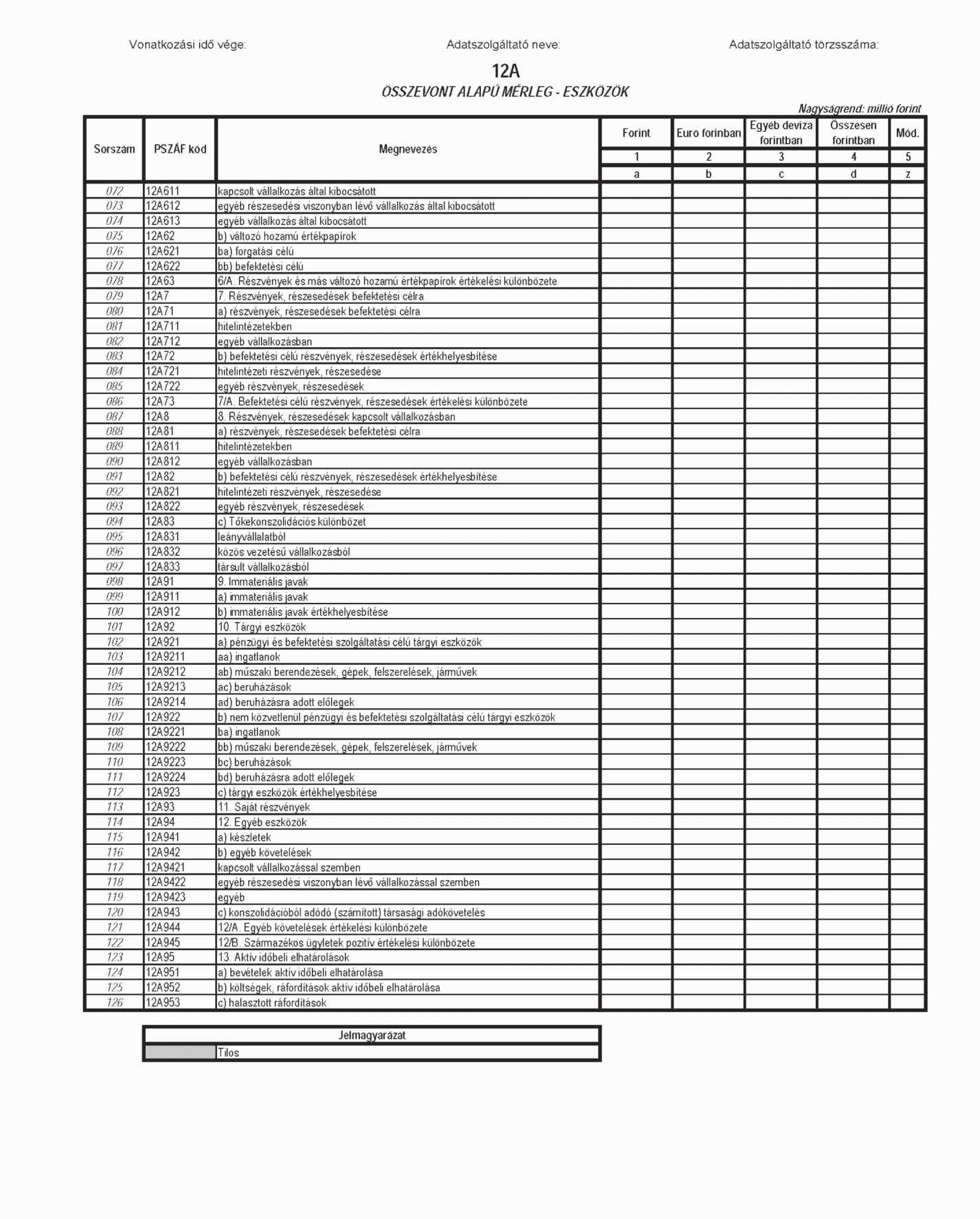 Vonatkozási idő vége: Adatszolgáltató neve: Adatszolgáltató törzsszáma:

12A
ÖSSZEVONT ALAPÚ MÉRLEG - ESZKÖZÖK

Nagyságrend: millió forint

| Sorszám | PSZÁF kód | Megnevezés | Forint | Euro forinban | Egyéb deviza forintban | Összesen forintban | Mód. |
|---|---|---|---|---|---|---|---|
| | | | 1 | 2 | 3 | 4 | 5 |
| | | | a | b | c | d | z |
| 072 | 12A611 | kapcsolt vállalkozás által kibocsátott | | | | | |
| 073 | 12A612 | egyéb részesedési viszonyban lévő vállalkozás által kibocsátott | | | | | |
| 074 | 12A613 | egyéb vállalkozás által kibocsátott | | | | | |
| 075 | 12A62 | b) változó hozamú értékpapírok | | | | | |
| 076 | 12A621 | ba) forgatási célú | | | | | |
| 077 | 12A622 | bb) befektetési célú | | | | | |
| 078 | 12A63 | 6/A. Részvények és más változó hozamú értékpapírok értékelési különbözete | | | | | |
| 079 | 12A7 | 7. Részvények, részesedések befektetési célra | | | | | |
| 080 | 12A71 | a) részvények, részesedések befektetési célra | | | | | |
| 081 | 12A711 | hitelintézetekben | | | | | |
| 082 | 12A712 | egyéb vállalkozásban | | | | | |
| 083 | 12A72 | b) befektetési célú részvények, részesedések értékhelyesbítése | | | | | |
| 084 | 12A721 | hitelintézeti részvények, részesedése | | | | | |
| 085 | 12A722 | egyéb részvények, részesedések | | | | | |
| 086 | 12A73 | 7/A. Befektetési célú részvények, részesedések értékelési különbözete | | | | | |
| 087 | 12A8 | 8. Részvények, részesedések kapcsolt vállalkozásban | | | | | |
| 088 | 12A81 | a) részvények, részesedések befektetési célra | | | | | |
| 089 | 12A811 | hitelintézetekben | | | | | |
| 090 | 12A812 | egyéb vállalkozásban | | | | | |
| 091 | 12A82 | b) befektetési célú részvények, részesedések értékhelyesbítése | | | | | |
| 092 | 12A821 | hitelintézeti részvények, részesedése | | | | | |
| 093 | 12A822 | egyéb részvények, részesedések | | | | | |
| 094 | 12A83 | c) Tőkekonszolidációs különbözet | | | | | |
| 095 | 12A831 | leányvállalatból | | | | | |
| 096 | 12A832 | közös vezetésű vállalkozásból | | | | | |
| 097 | 12A833 | társult vállalkozásból | | | | | |
| 098 | 12A91 | 9. Immateriális javak | | | | | |
| 099 | 12A911 | a) immateriális javak | | | | | |
| 100 | 12A912 | b) immateriális javak értékhelyesbítése | | | | | |
| 101 | 12A92 | 10. Tárgyi eszközök | | | | | |
| 102 | 12A921 | a) pénzügyi és befektetési szolgáltatási célú tárgyi eszközök | | | | | |
| 103 | 12A9211 | aa) ingatlanok | | | | | |
| 104 | 12A9212 | ab) műszaki berendezések, gépek, felszerelések, járművek | | | | | |
| 105 | 12A9213 | ac) beruházások | | | | | |
| 106 | 12A9214 | ad) beruházásra adott előlegek | | | | | |
| 107 | 12A922 | b) nem közvetlenül pénzügyi és befektetési szolgáltatási célú tárgyi eszközök | | | | | |
| 108 | 12A9221 | ba) ingatlanok | | | | | |
| 109 | 12A9222 | bb) műszaki berendezések, gépek, felszerelések, járművek | | | | | |
| 110 | 12A9223 | bc) beruházások | | | | | |
| 111 | 12A9224 | bd) beruházásra adott előlegek | | | | | |
| 112 | 12A923 | c) tárgyi eszközök értékhelyesbítése | | | | | |
| 113 | 12A93 | 11. Saját részvények | | | | | |
| 114 | 12A94 | 12. Egyéb eszközök | | | | | |
| 115 | 12A941 | a) készletek | | | | | |
| 116 | 12A942 | b) egyéb követelések | | | | | |
| 117 | 12A9421 | kapcsolt vállalkozással szemben | | | | | |
| 118 | 12A9422 | egyéb részesedési viszonyban lévő vállalkozással szemben | | | | | |
| 119 | 12A9423 | egyéb | | | | | |
| 120 | 12A943 | c) konszolidációból adódó (számított) társasági adókövetelés | | | | | |
| 121 | 12A944 | 12/A. Egyéb követelések értékelési különbözete | | | | | |
| 122 | 12A945 | 12/B. Származékos ügyletek pozitív értékelési különbözete | | | | | |
| 123 | 12A95 | 13. Aktív időbeli elhatárolások | | | | | |
| 124 | 12A951 | a) bevételek aktív időbeli elhatárolása | | | | | |
| 125 | 12A952 | b) költségek, ráfordítások aktív időbeli elhatárolása | | | | | |
| 126 | 12A953 | c) halasztott ráfordítások | | | | | |

| Jelmagyarázat | |
|---|---|
| | Tilos |